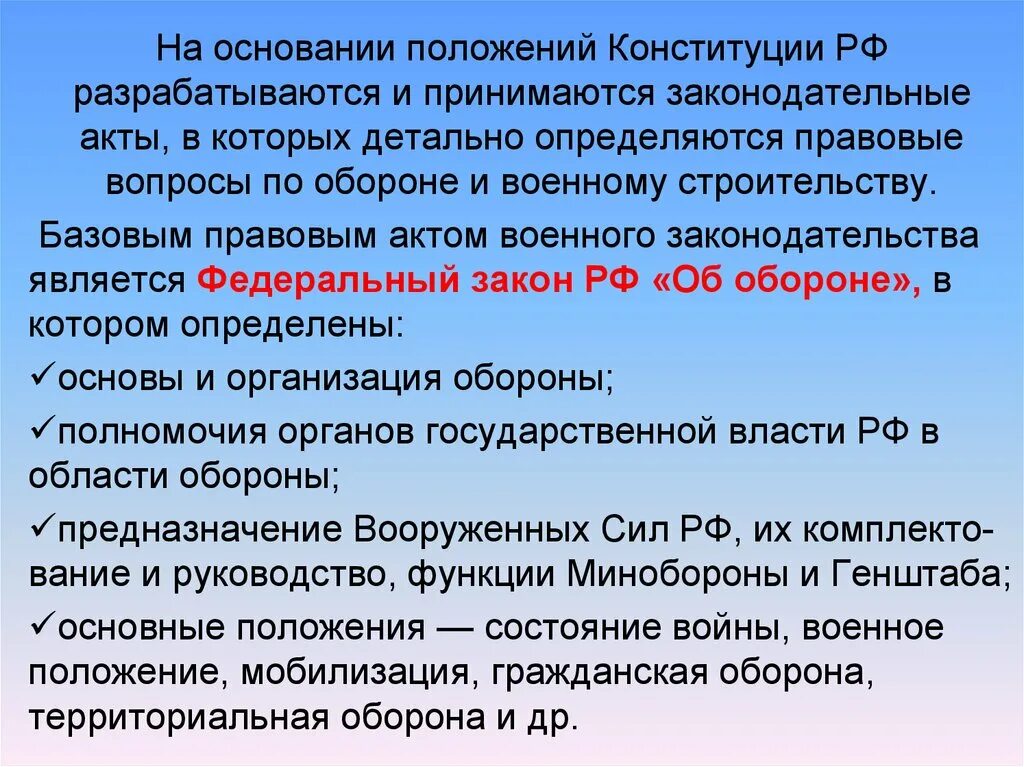 На основании положений Конституции РФ разрабатываются и принимаются законодательные акты, в которых детально определяются правовые вопросы по обороне и военному строительству.

Базовым правовым актом военного законодательства является Федеральный закон РФ «Об обороне», в котором определены:

✓основы и организация обороны;

✓полномочия органов государственной власти РФ в области обороны;

✓предназначение Вооруженных Сил РФ, их комплектование и руководство, функции Минобороны и Генштаба;

✓основные положения — состояние войны, военное положение, мобилизация, гражданская оборона, территориальная оборона и др.